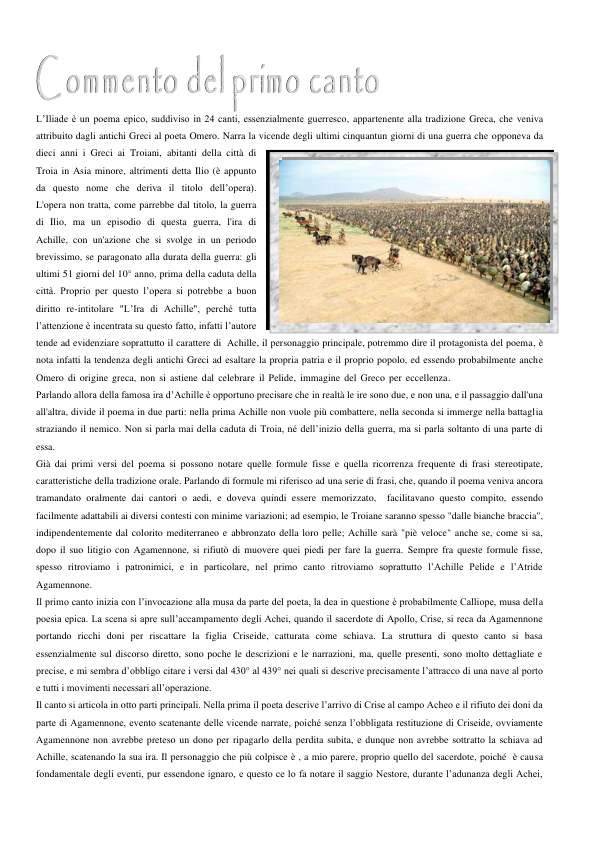 Commento del primo canto

L'Iliade è un poema epico, suddiviso in 24 canti, essenzialmente guerresco, appartenente alla tradizione Greca, che veniva attribuito dagli antichi Greci al poeta Omero. Narra la vicende degli ultimi cinquantun giorni di una guerra che opponeva da dieci anni i Greci ai Troiani, abitanti della città di Troia in Asia minore, altrimenti detta Ilio (è appunto da questo nome che deriva il titolo dell'opera). L'opera non tratta, come parrebbe dal titolo, la guerra di Ilio, ma un episodio di questa guerra, l'ira di Achille, con un'azione che si svolge in un periodo brevissimo, se paragonato alla durata della guerra: gli ultimi 51 giorni del 10° anno, prima della caduta della città. Proprio per questo l'opera si potrebbe a buon diritto re-intitolare "L'Ira di Achille", perché tutta l'attenzione è incentrata su questo fatto, infatti l'autore tende ad evidenziare soprattutto il carattere di Achille, il personaggio principale, potremmo dire il protagonista del poema, è nota infatti la tendenza degli antichi Greci ad esaltare la propria patria e il proprio popolo, ed essendo probabilmente anche Omero di origine greca, non si astiene dal celebrare il Pelide, immagine del Greco per eccellenza.
Parlando allora della famosa ira d'Achille è opportuno precisare che in realtà le ire sono due, e non una, e il passaggio dall'una all'altra, divide il poema in due parti: nella prima Achille non vuole più combattere, nella seconda si immerge nella battaglia straziando il nemico. Non si parla mai della caduta di Troia, né dell'inizio della guerra, ma si parla soltanto di una parte di essa.
Già dai primi versi del poema si possono notare quelle formule fisse e quella ricorrenza frequente di frasi stereotipate, caratteristiche della tradizione orale. Parlando di formule mi riferisco ad una serie di frasi, che, quando il poema veniva ancora tramandato oralmente dai cantori o aedi, e doveva quindi essere memorizzato, facilitavano questo compito, essendo facilmente adattabili ai diversi contesti con minime variazioni; ad esempio, le Troiane saranno spesso "dalle bianche braccia", indipendentemente dal colorito mediterraneo e abbronzato della loro pelle; Achille sarà "piè veloce" anche se, come si sa, dopo il suo litigio con Agamennone, si rifiutò di muovere quei piedi per fare la guerra. Sempre fra queste formule fisse, spesso ritroviamo i patronimici, e in particolare, nel primo canto ritroviamo soprattutto l'Achille Pelide e l'Atride Agamennone.
Il primo canto inizia con l'invocazione alla musa da parte del poeta, la dea in questione è probabilmente Calliope, musa della poesia epica. La scena si apre sull'accampamento degli Achei, quando il sacerdote di Apollo, Crise, si reca da Agamennone portando ricchi doni per riscattare la figlia Criseide, catturata come schiava. La struttura di questo canto si basa essenzialmente sul discorso diretto, sono poche le descrizioni e le narrazioni, ma, quelle presenti, sono molto dettagliate e precise, e mi sembra d'obbligo citare i versi dal 430° al 439° nei quali si descrive precisamente l'attracco di una nave al porto e tutti i movimenti necessari all'operazione.
Il canto si articola in otto parti principali. Nella prima il poeta descrive l'arrivo di Crise al campo Acheo e il rifiuto dei doni da parte di Agamennone, evento scatenante delle vicende narrate, poiché senza l'obbligata restituzione di Criseide, ovviamente Agamennone non avrebbe preteso un dono per ripagarlo della perdita subita, e dunque non avrebbe sottratto la schiava ad Achille, scatenando la sua ira. Il personaggio che più colpisce è , a mio parere, proprio quello del sacerdote, poiché è causa fondamentale degli eventi, pur essendone ignaro, e questo ce lo fa notare il saggio Nestore, durante l'adunanza degli Achei,